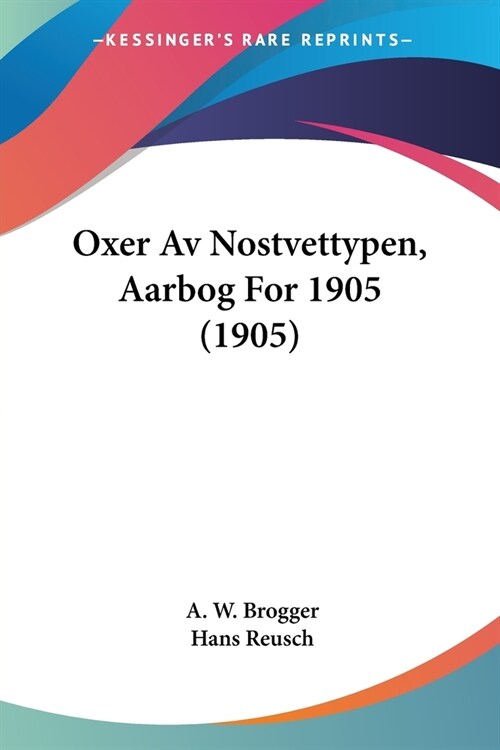 —KESSINGER'S RARE REPRINTS—

Oxer Av Nostvettypen, Aarbog For 1905 (1905)

A. W. Brogger
Hans Reusch